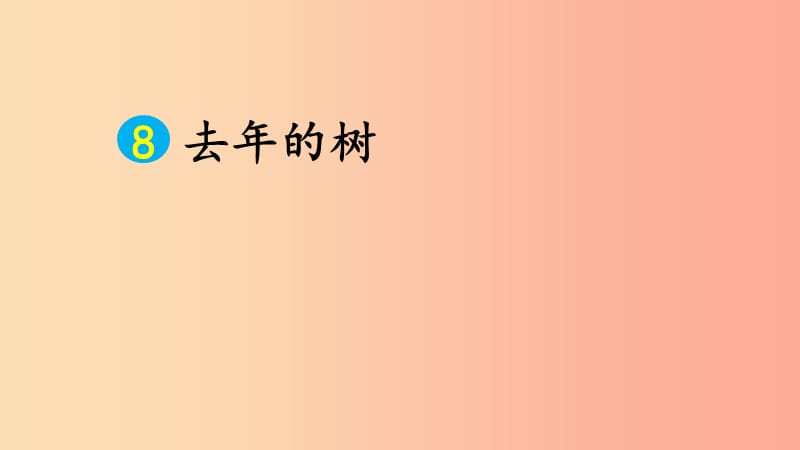 8 去年的树